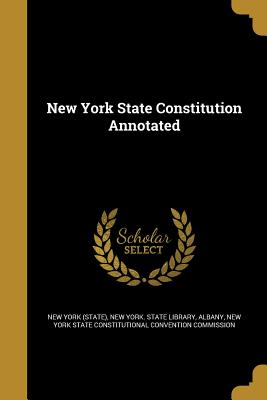 New York State Constitution Annotated

Scholar SELECT

NEW YORK (STATE), NEW YORK. STATE LIBRARY, ALBANY, NEW YORK STATE CONSTITUTIONAL CONVENTION COMMISSION